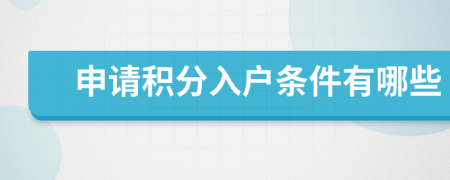 申请积分入户条件有哪些